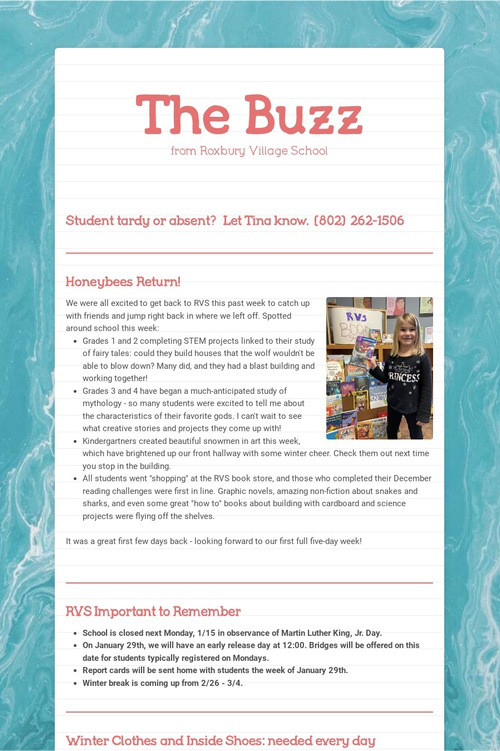 The Buzz

from Roxbury Village School

Student tardy or absent? Let Tina know. (802) 262-1506

Honeybees Return!

We were all excited to get back to RVS this past week to catch up with friends and jump right back in where we left off. Spotted around school this week:

• Grades 1 and 2 completing STEM projects linked to their study of fairy tales: could they build houses that the wolf wouldn't be able to blow down? Many did, and they had a blast building and working together!
• Grades 3 and 4 have began a much-anticipated study of mythology - so many students were excited to tell me about the characteristics of their favorite gods. I can't wait to see what creative stories and projects they come up with!
• Kindergartners created beautiful snowmen in art this week, which have brightened up our front hallway with some winter cheer. Check them out next time you stop in the building.
• All students went "shopping" at the RVS book store, and those who completed their December reading challenges were first in line. Graphic novels, amazing non-fiction about snakes and sharks, and even some great "how to" books about building with cardboard and science projects were flying off the shelves.

It was a great first few days back - looking forward to our first full five-day week!

RVS Important to Remember

• School is closed next Monday, 1/15 in observance of Martin Luther King, Jr. Day.
• On January 29th, we will have an early release day at 12:00. Bridges will be offered on this date for students typically registered on Mondays.
• Report cards will be sent home with students the week of January 29th.
• Winter break is coming up from 2/26 - 3/4.

Winter Clothes and Inside Shoes: needed every day